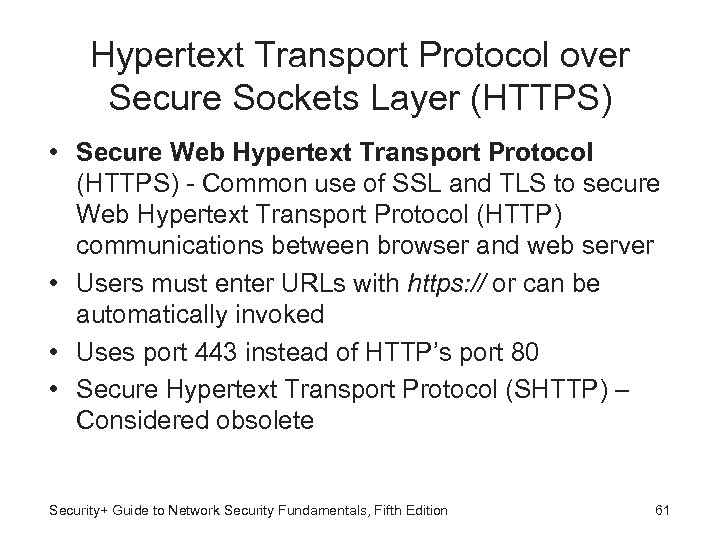 Hypertext Transport Protocol over Secure Sockets Layer (HTTPS)

• Secure Web Hypertext Transport Protocol (HTTPS) - Common use of SSL and TLS to secure Web Hypertext Transport Protocol (HTTP) communications between browser and web server
• Users must enter URLs with https:// or can be automatically invoked
• Uses port 443 instead of HTTP's port 80
• Secure Hypertext Transport Protocol (SHTTP) – Considered obsolete

Security+ Guide to Network Security Fundamentals, Fifth Edition 61